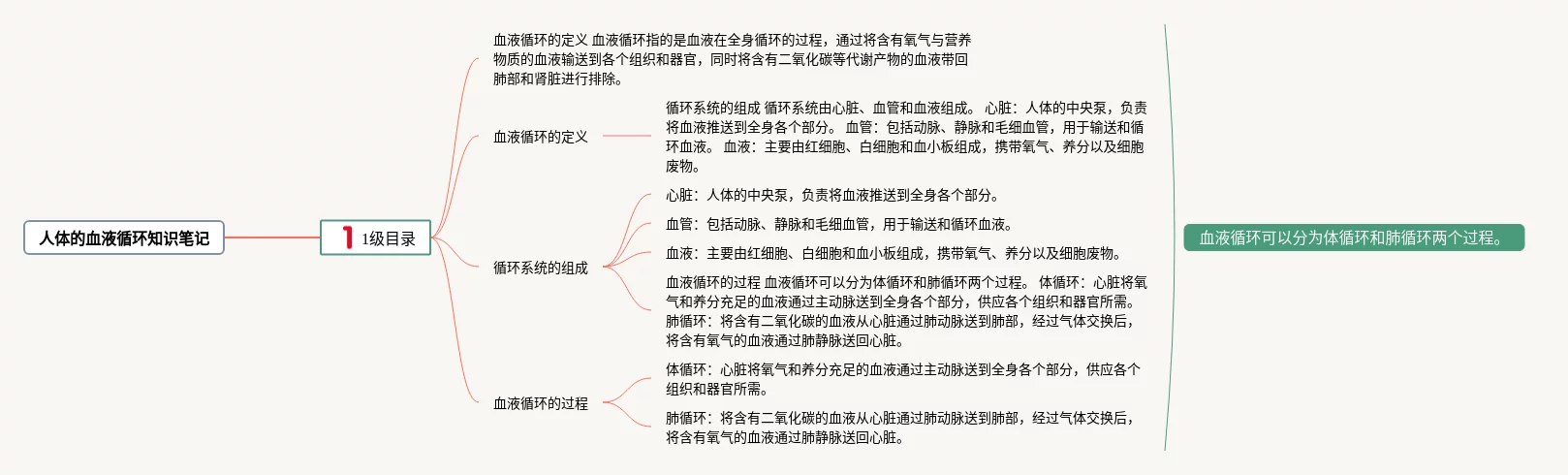 人体的血液循环知识笔记

1 1级目录

血液循环的定义 血液循环指的是血液在全身循环的过程，通过将含有氧气与营养物质的血液输送到各个组织和器官，同时将含有二氧化碳等代谢产物的血液带回肺部和肾脏进行排除。

血液循环的定义

循环系统的组成 循环系统由心脏、血管和血液组成。 心脏：人体的中央泵，负责将血液推送到全身各个部分。 血管：包括动脉、静脉和毛细血管，用于输送和循环血液。 血液：主要由红细胞、白细胞和血小板组成，携带氧气、养分以及细胞废物。

循环系统的组成

心脏：人体的中央泵，负责将血液推送到全身各个部分。

血管：包括动脉、静脉和毛细血管，用于输送和循环血液。

血液：主要由红细胞、白细胞和血小板组成，携带氧气、养分以及细胞废物。

血液循环的过程 血液循环可以分为体循环和肺循环两个过程。 体循环：心脏将氧气和养分充足的血液通过主动脉送到全身各个部分，供应各个组织和器官所需。 肺循环：将含有二氧化碳的血液从心脏通过肺动脉送到肺部，经过气体交换后，将含有氧气的血液通过肺静脉送回心脏。

血液循环的过程

体循环：心脏将氧气和养分充足的血液通过主动脉送到全身各个部分，供应各个组织和器官所需。

肺循环：将含有二氧化碳的血液从心脏通过肺动脉送到肺部，经过气体交换后，将含有氧气的血液通过肺静脉送回心脏。

血液循环可以分为体循环和肺循环两个过程。